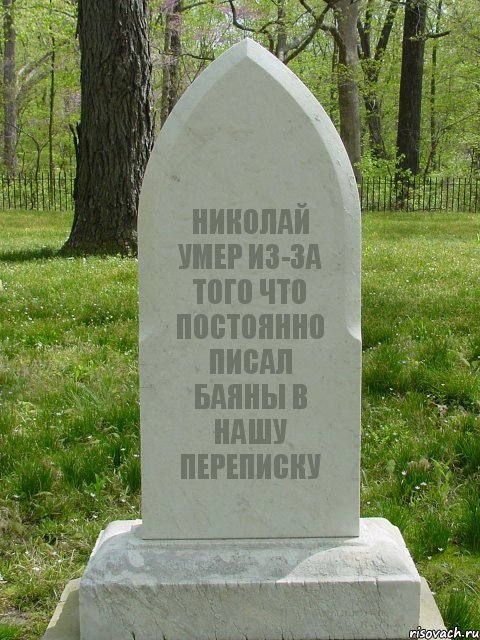 НИКОЛАЙ УМЕР ИЗ-ЗА ТОГО ЧТО ПОСТОЯННО ПИСАЛ БАЯНЫ В НАШУ ПЕРЕПИСКУ

risovach.ru